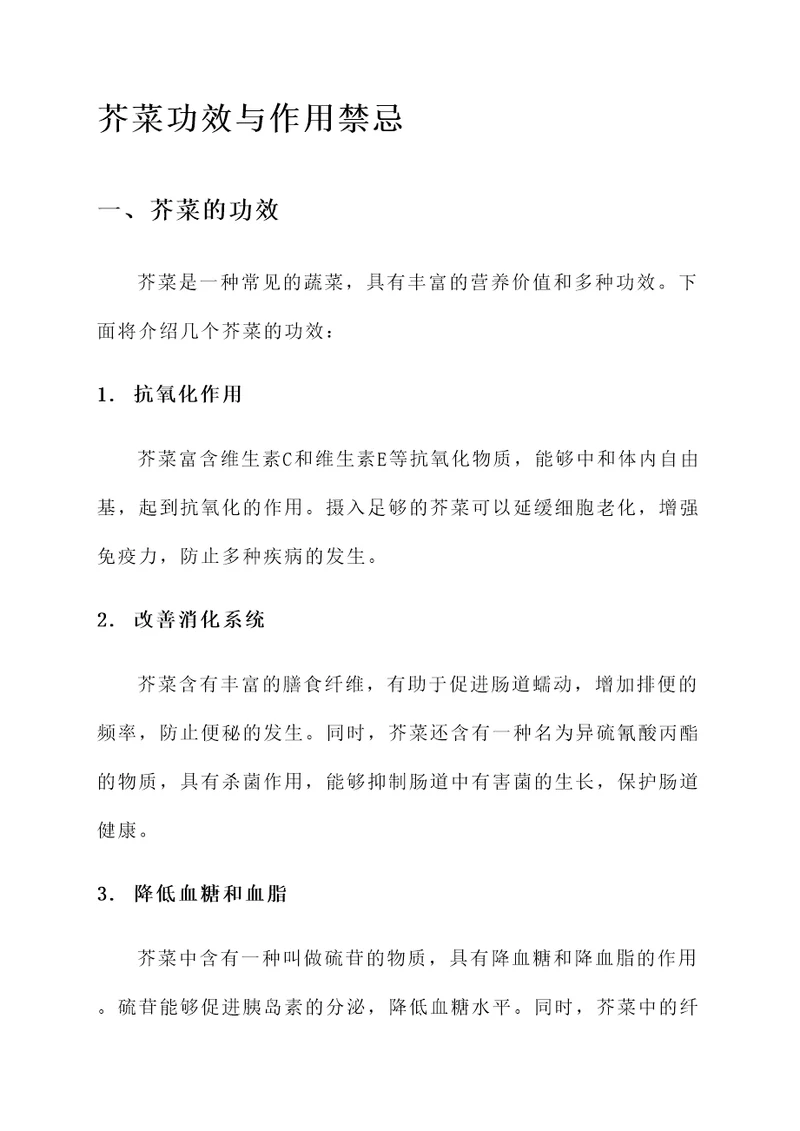 芥菜功效与作用禁忌

一、芥菜的功效

芥菜是一种常见的蔬菜，具有丰富的营养价值和多种功效。下面将介绍几个芥菜的功效：

1. 抗氧化作用

芥菜富含维生素C和维生素E等抗氧化物质，能够中和体内自由基，起到抗氧化的作用。摄入足够的芥菜可以延缓细胞老化，增强免疫力，防止多种疾病的发生。

2. 改善消化系统

芥菜含有丰富的膳食纤维，有助于促进肠道蠕动，增加排便的频率，防止便秘的发生。同时，芥菜还含有一种名为异硫氰酸丙酯的物质，具有杀菌作用，能够抑制肠道中有害菌的生长，保护肠道健康。

3. 降低血糖和血脂

芥菜中含有一种叫做硫苷的物质，具有降血糖和降血脂的作用。硫苷能够促进胰岛素的分泌，降低血糖水平。同时，芥菜中的纤